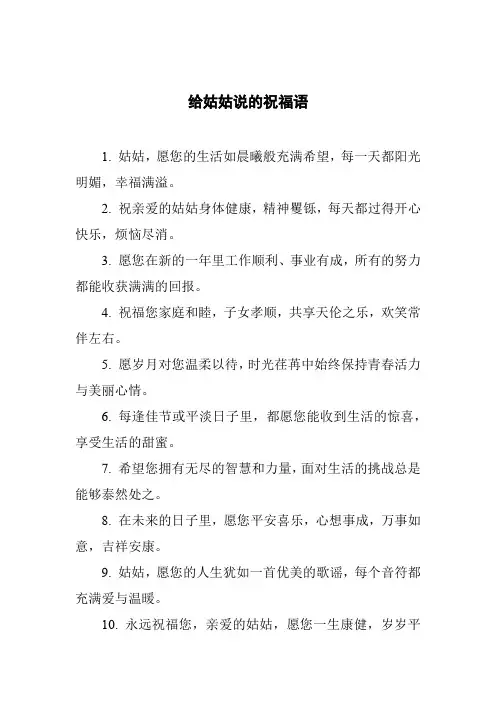 给姑姑说的祝福语

1. 姑姑，愿您的生活如晨曦般充满希望，每一天都阳光明媚，幸福满溢。

2. 祝亲爱的姑姑身体健康，精神矍铄，每天都过得开心快乐，烦恼尽消。

3. 愿您在新的一年里工作顺利、事业有成，所有的努力都能收获满满的回报。

4. 祝福您家庭和睦，子女孝顺，共享天伦之乐，欢笑常伴左右。

5. 愿岁月对您温柔以待，时光荏苒中始终保持青春活力与美丽心情。

6. 每逢佳节或平淡日子里，都愿您能收到生活的惊喜，享受生活的甜蜜。

7. 希望您拥有无尽的智慧和力量，面对生活的挑战总是能够泰然处之。

8. 在未来的日子里，愿您平安喜乐，心想事成，万事如意，吉祥安康。

9. 姑姑，愿您的人生犹如一首优美的歌谣，每个音符都充满爱与温暖。

10. 永远祝福您，亲爱的姑姑，愿您一生康健，岁岁平